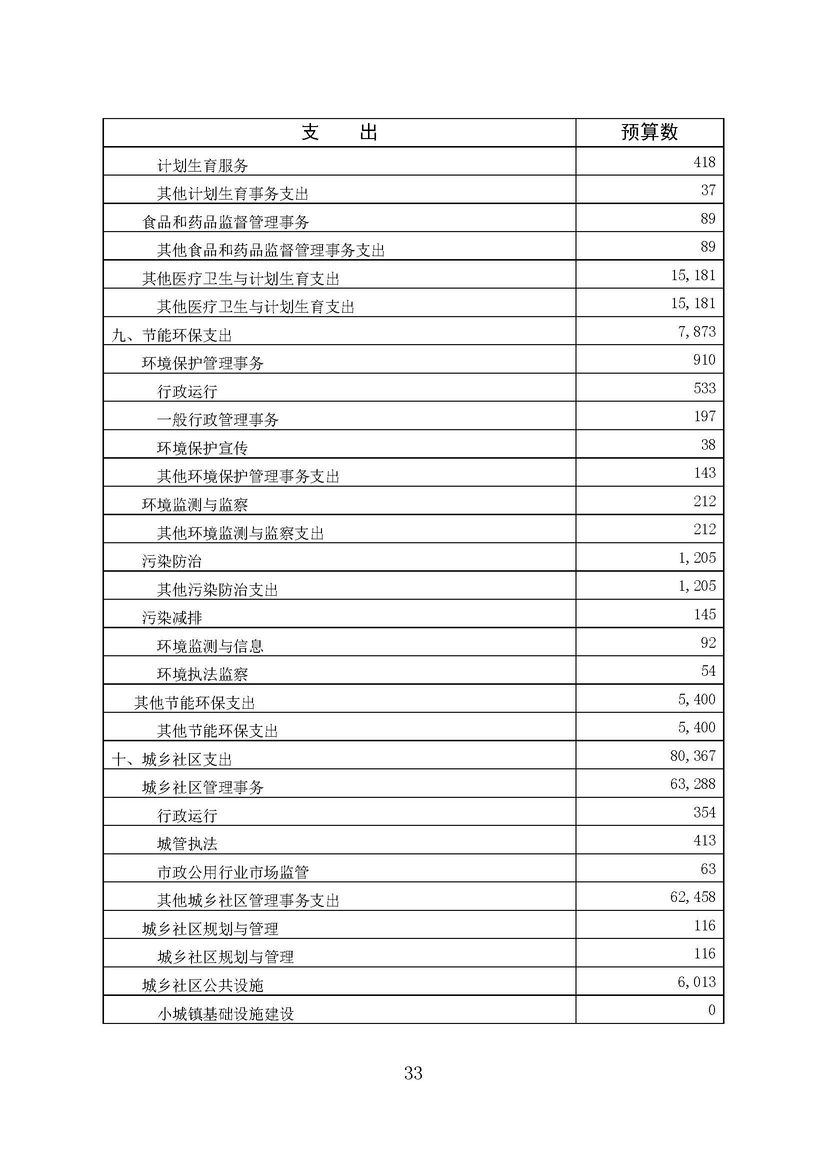 | 支　　出 | 预算数 |
|---|---|
| 计划生育服务 | 418 |
| 其他计划生育事务支出 | 37 |
| 食品和药品监督管理事务 | 89 |
| 其他食品和药品监督管理事务支出 | 89 |
| 其他医疗卫生与计划生育支出 | 15,181 |
| 其他医疗卫生与计划生育支出 | 15,181 |
| 九、节能环保支出 | 7,873 |
| 环境保护管理事务 | 910 |
| 行政运行 | 533 |
| 一般行政管理事务 | 197 |
| 环境保护宣传 | 38 |
| 其他环境保护管理事务支出 | 143 |
| 环境监测与监察 | 212 |
| 其他环境监测与监察支出 | 212 |
| 污染防治 | 1,205 |
| 其他污染防治支出 | 1,205 |
| 污染减排 | 145 |
| 环境监测与信息 | 92 |
| 环境执法监察 | 54 |
| 其他节能环保支出 | 5,400 |
| 其他节能环保支出 | 5,400 |
| 十、城乡社区支出 | 80,367 |
| 城乡社区管理事务 | 63,288 |
| 行政运行 | 354 |
| 城管执法 | 413 |
| 市政公用行业市场监管 | 63 |
| 其他城乡社区管理事务支出 | 62,458 |
| 城乡社区规划与管理 | 116 |
| 城乡社区规划与管理 | 116 |
| 城乡社区公共设施 | 6,013 |
| 小城镇基础设施建设 | 0 |

33